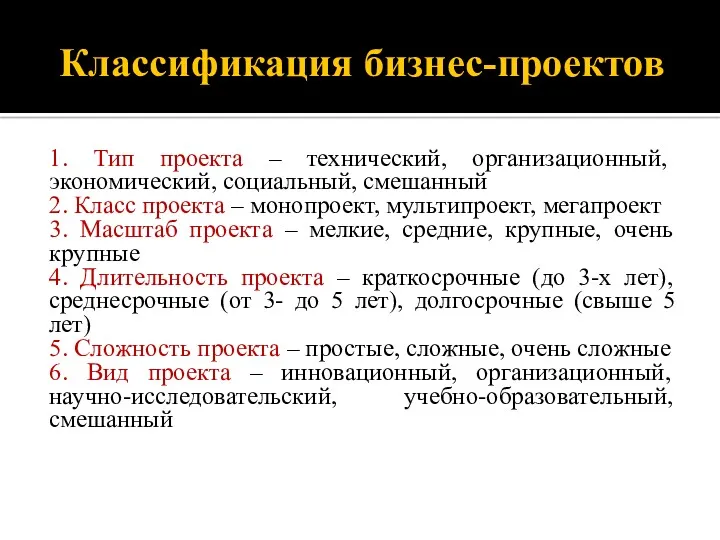 Классификация бизнес-проектов

1. Тип проекта – технический, организационный, экономический, социальный, смешанный
2. Класс проекта – монопроект, мультипроект, мегапроект
3. Масштаб проекта – мелкие, средние, крупные, очень крупные
4. Длительность проекта – краткосрочные (до 3-х лет), среднесрочные (от 3- до 5 лет), долгосрочные (свыше 5 лет)
5. Сложность проекта – простые, сложные, очень сложные
6. Вид проекта – инновационный, организационный, научно-исследовательский, учебно-образовательный, смешанный